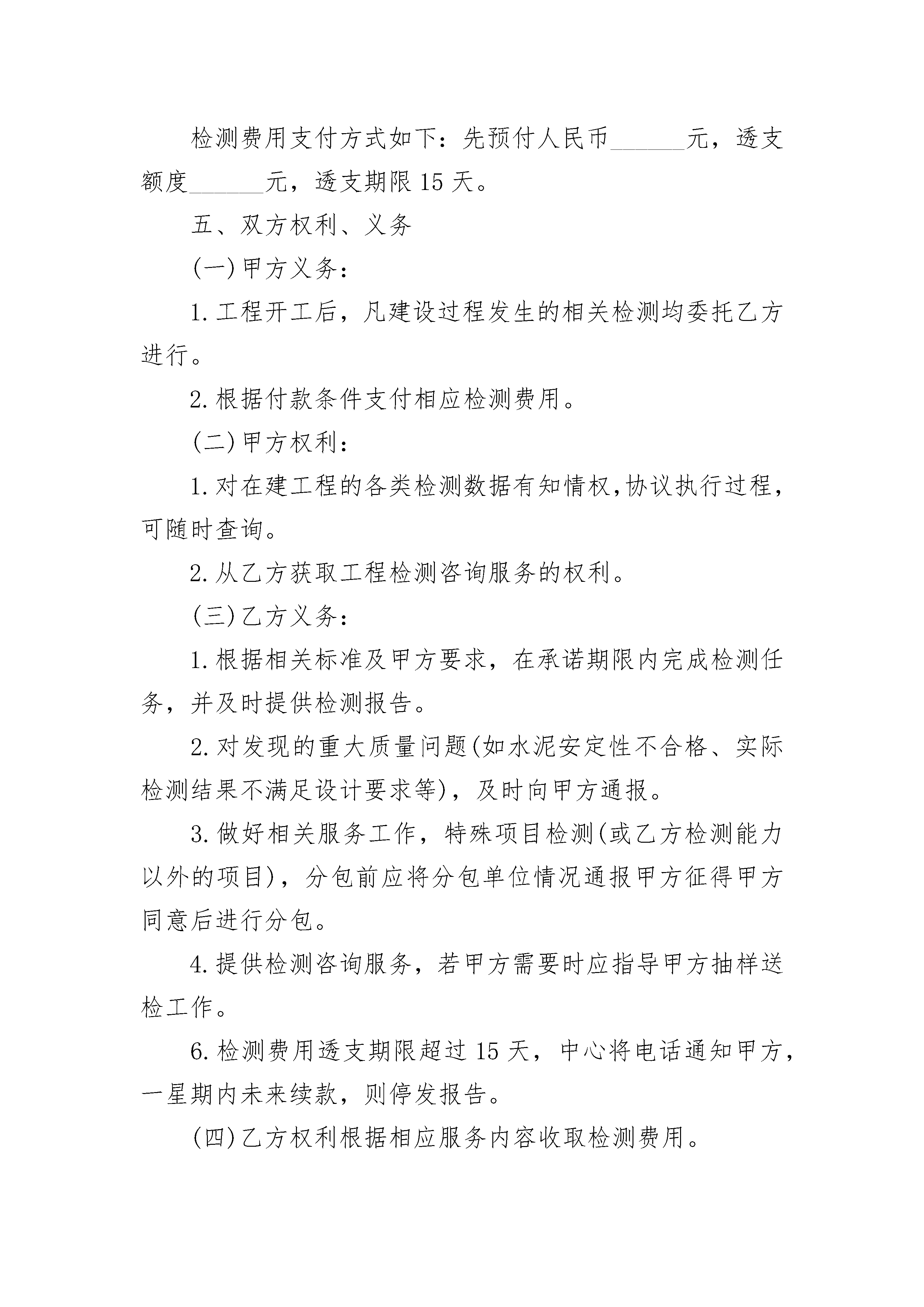 检测费用支付方式如下：先预付人民币______元，透支额度______元，透支期限 15 天。

五、双方权利、义务

(一)甲方义务：

1.工程开工后，凡建设过程发生的相关检测均委托乙方进行。

2.根据付款条件支付相应检测费用。

(二)甲方权利：

1.对在建工程的各类检测数据有知情权,协议执行过程，可随时查询。

2.从乙方获取工程检测咨询服务的权利。

(三)乙方义务：

1.根据相关标准及甲方要求，在承诺期限内完成检测任务，并及时提供检测报告。

2.对发现的重大质量问题(如水泥安定性不合格、实际检测结果不满足设计要求等)，及时向甲方通报。

3.做好相关服务工作，特殊项目检测(或乙方检测能力以外的项目)，分包前应将分包单位情况通报甲方征得甲方同意后进行分包。

4.提供检测咨询服务，若甲方需要时应指导甲方抽样送检工作。

6.检测费用透支期限超过 15 天，中心将电话通知甲方，一星期内未来续款，则停发报告。

(四)乙方权利根据相应服务内容收取检测费用。